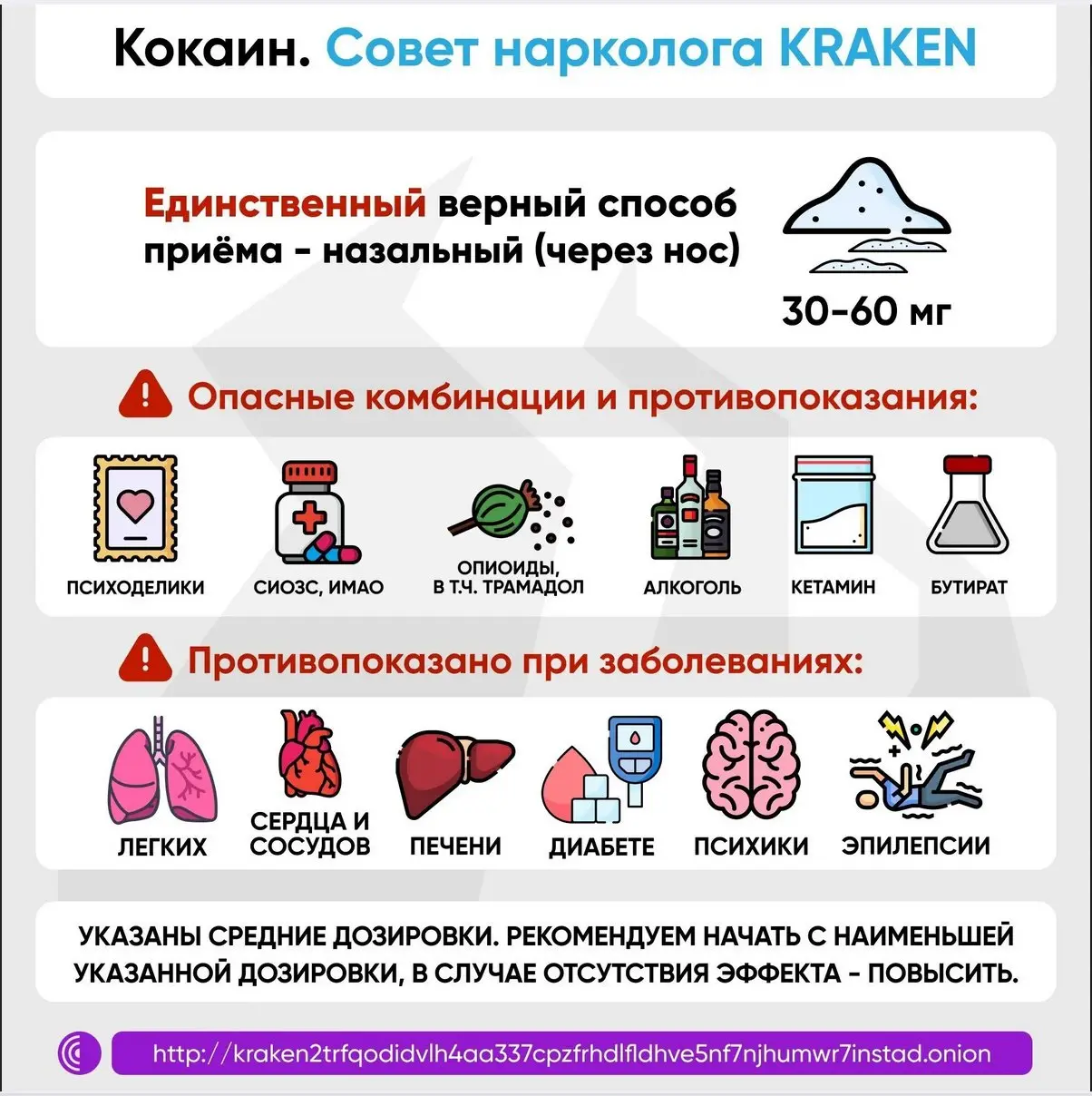 Кокаин. Совет нарколога KRAKEN

Единственный верный способ приёма - назальный (через нос)

30-60 мг

Опасные комбинации и противопоказания:

ПСИХОДЕЛИКИ
СИОЗС, ИМАО
ОПИОИДЫ, В Т.Ч. ТРАМАДОЛ
АЛКОГОЛЬ
КЕТАМИН
БУТИРАТ

Противопоказано при заболеваниях:

ЛЕГКИХ
СЕРДЦА И СОСУДОВ
ПЕЧЕНИ
ДИАБЕТЕ
ПСИХИКИ
ЭПИЛЕПСИИ

УКАЗАНЫ СРЕДНИЕ ДОЗИРОВКИ. РЕКОМЕНДУЕМ НАЧАТЬ С НАИМЕНЬШЕЙ УКАЗАННОЙ ДОЗИРОВКИ, В СЛУЧАЕ ОТСУТСТВИЯ ЭФФЕКТА - ПОВЫСИТЬ.

http://kraken2trfqodidvlh4aa337cpzfrhdlfldhve5nf7njhumwr7instad.onion